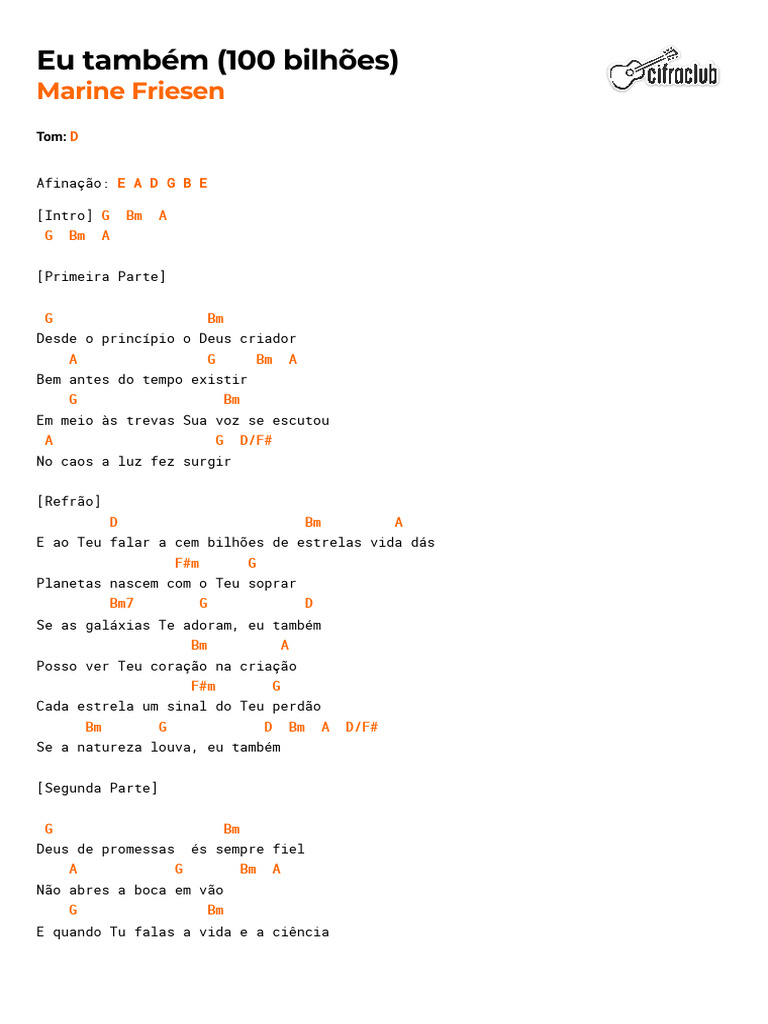 Eu também (100 bilhões)
Marine Friesen

cifraclub

Tom: D

Afinação: E A D G B E

[Intro] G  Bm  A
 G  Bm  A

[Primeira Parte]

 G                   Bm
Desde o princípio o Deus criador
    A                 G     Bm  A
Bem antes do tempo existir
    G                   Bm
Em meio às trevas Sua voz se escutou
 A                      G  D/F#
No caos a luz fez surgir

[Refrão]
         D                          Bm         A
E ao Teu falar a cem bilhões de estrelas vida dás
                  F#m      G
Planetas nascem com o Teu soprar
         Bm7        G            D
Se as galáxias Te adoram, eu também
                    Bm         A
Posso ver Teu coração na criação
                    F#m       G
Cada estrela um sinal do Teu perdão
      Bm       G            D  Bm  A  D/F#
Se a natureza louva, eu também

[Segunda Parte]

 G                     Bm
Deus de promessas  és sempre fiel
    A           G       Bm  A
Não abres a boca em vão
    G                Bm
E quando Tu falas a vida e a ciência